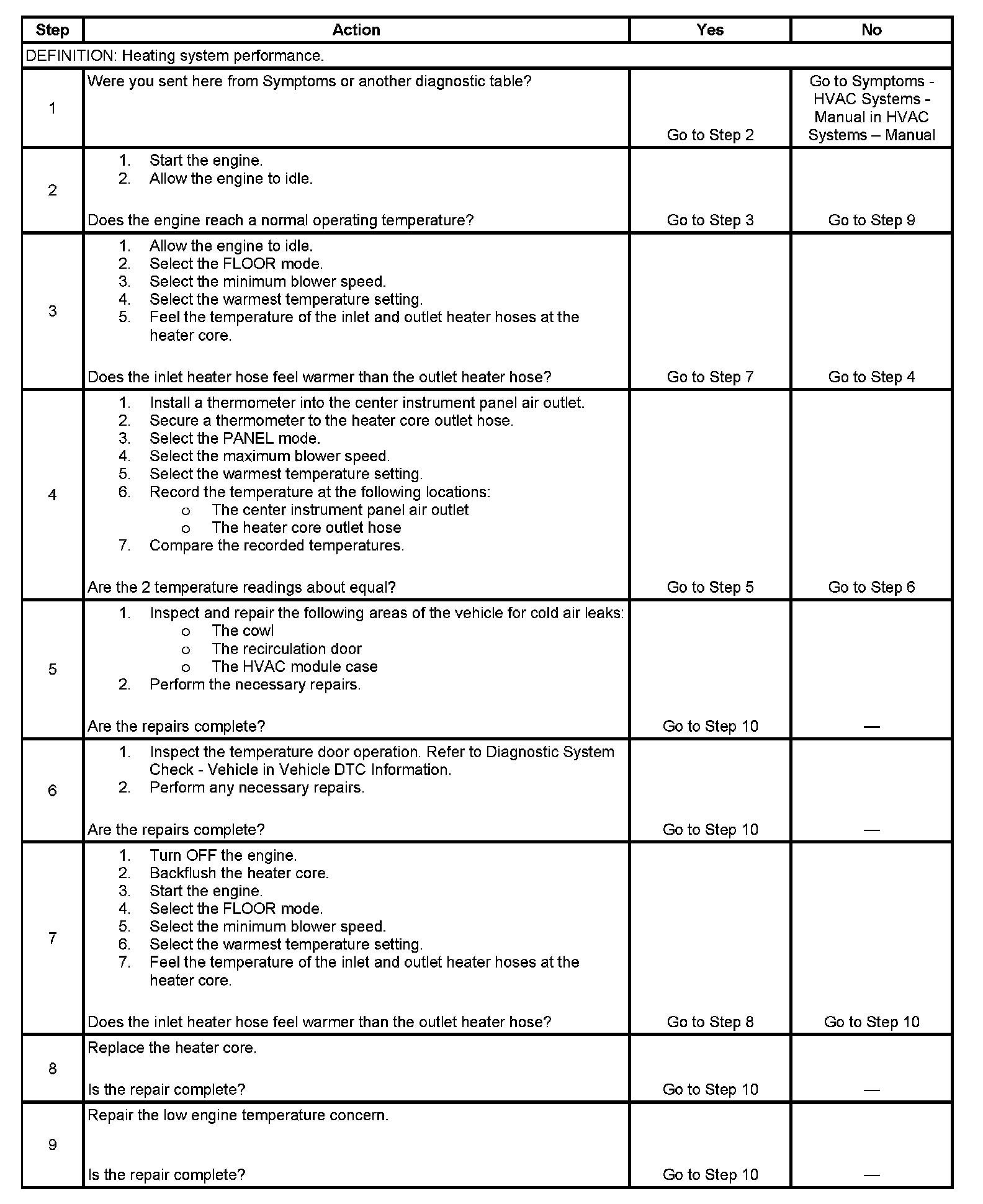 | Step | Action | Yes | No |
|---|---|---|---|
| DEFINITION: Heating system performance. | | | |
| 1 | Were you sent here from Symptoms or another diagnostic table? | Go to Step 2 | Go to Symptoms - HVAC Systems - Manual in HVAC Systems – Manual |
| 2 | 1. Start the engine. 2. Allow the engine to idle. Does the engine reach a normal operating temperature? | Go to Step 3 | Go to Step 9 |
| 3 | 1. Allow the engine to idle. 2. Select the FLOOR mode. 3. Select the minimum blower speed. 4. Select the warmest temperature setting. 5. Feel the temperature of the inlet and outlet heater hoses at the heater core. Does the inlet heater hose feel warmer than the outlet heater hose? | Go to Step 7 | Go to Step 4 |
| 4 | 1. Install a thermometer into the center instrument panel air outlet. 2. Secure a thermometer to the heater core outlet hose. 3. Select the PANEL mode. 4. Select the maximum blower speed. 5. Select the warmest temperature setting. 6. Record the temperature at the following locations: o The center instrument panel air outlet o The heater core outlet hose 7. Compare the recorded temperatures. Are the 2 temperature readings about equal? | Go to Step 5 | Go to Step 6 |
| 5 | 1. Inspect and repair the following areas of the vehicle for cold air leaks: o The cowl o The recirculation door o The HVAC module case 2. Perform the necessary repairs. Are the repairs complete? | Go to Step 10 | — |
| 6 | 1. Inspect the temperature door operation. Refer to Diagnostic System Check - Vehicle in Vehicle DTC Information. 2. Perform any necessary repairs. Are the repairs complete? | Go to Step 10 | — |
| 7 | 1. Turn OFF the engine. 2. Backflush the heater core. 3. Start the engine. 4. Select the FLOOR mode. 5. Select the minimum blower speed. 6. Select the warmest temperature setting. 7. Feel the temperature of the inlet and outlet heater hoses at the heater core. Does the inlet heater hose feel warmer than the outlet heater hose? | Go to Step 8 | Go to Step 10 |
| 8 | Replace the heater core. Is the repair complete? | Go to Step 10 | — |
| 9 | Repair the low engine temperature concern. Is the repair complete? | Go to Step 10 | — |